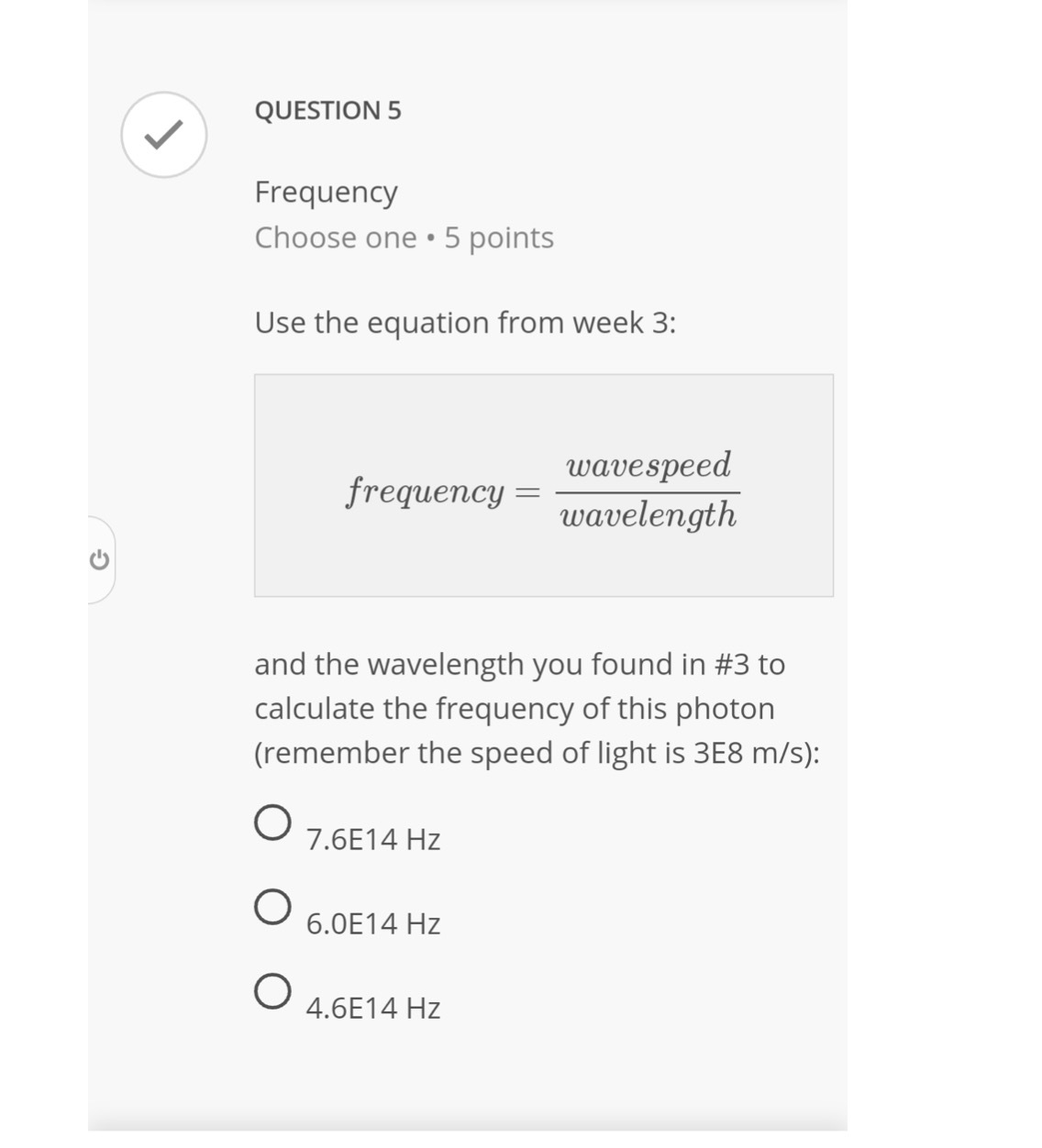 QUESTION 5

Frequency
Choose one • 5 points

Use the equation from week 3:

$frequency = \frac{wavespeed}{wavelength}$

and the wavelength you found in #3 to calculate the frequency of this photon (remember the speed of light is 3E8 m/s):

7.6E14 Hz

6.0E14 Hz

4.6E14 Hz